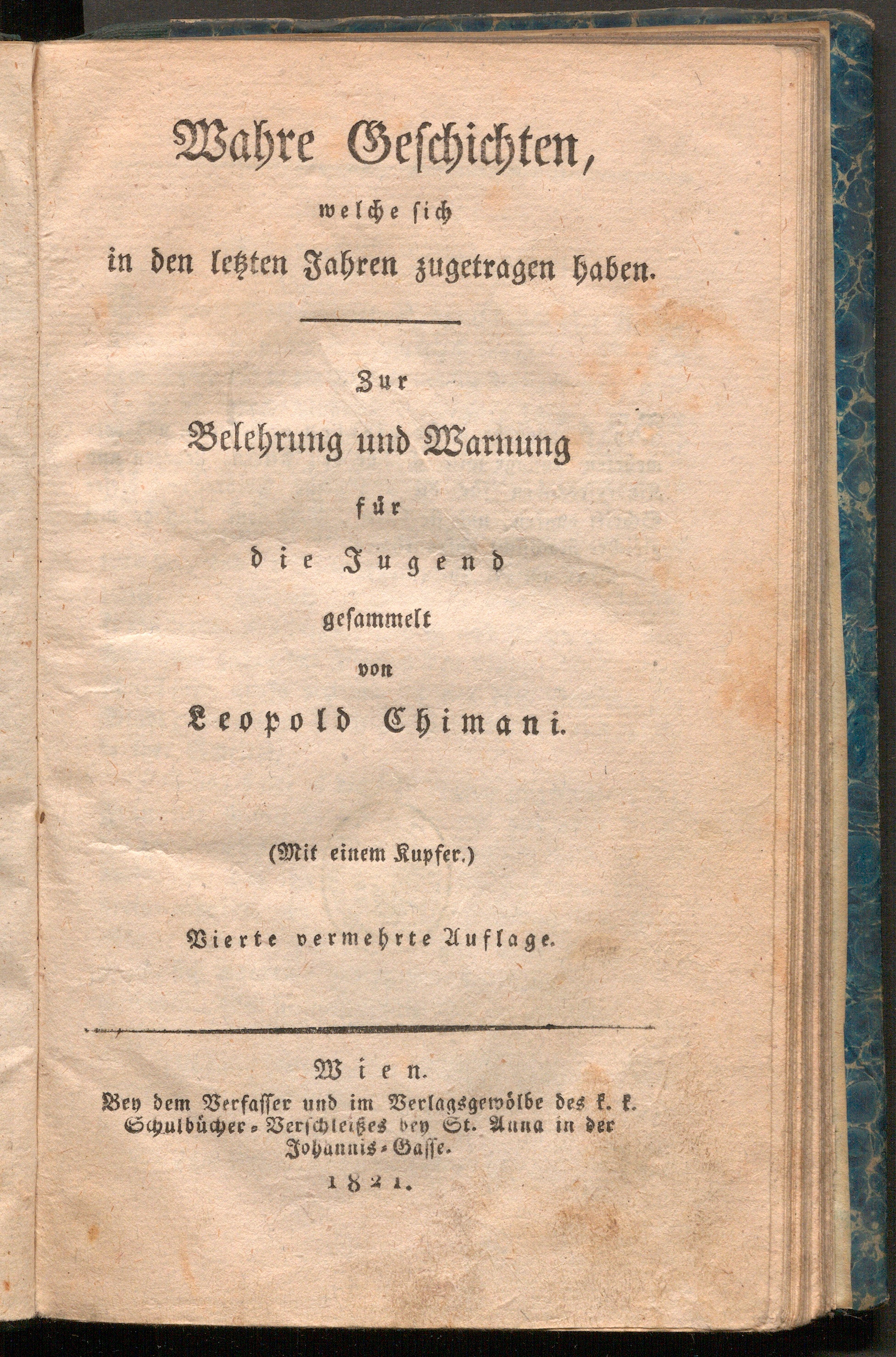 Wahre Geschichten,
welche sich
in den letzten Jahren zugetragen haben.

Zur
Belehrung und Warnung
für
die Jugend
gesammelt
von
Leopold Chimani.

(Mit einem Kupfer.)

Vierte vermehrte Auflage.

Wien.
Bey dem Verfasser und im Verlagsgewölbe des k. k. Schulbücher-Verschleißes bey St. Anna in der Johannis-Gasse.
1821.